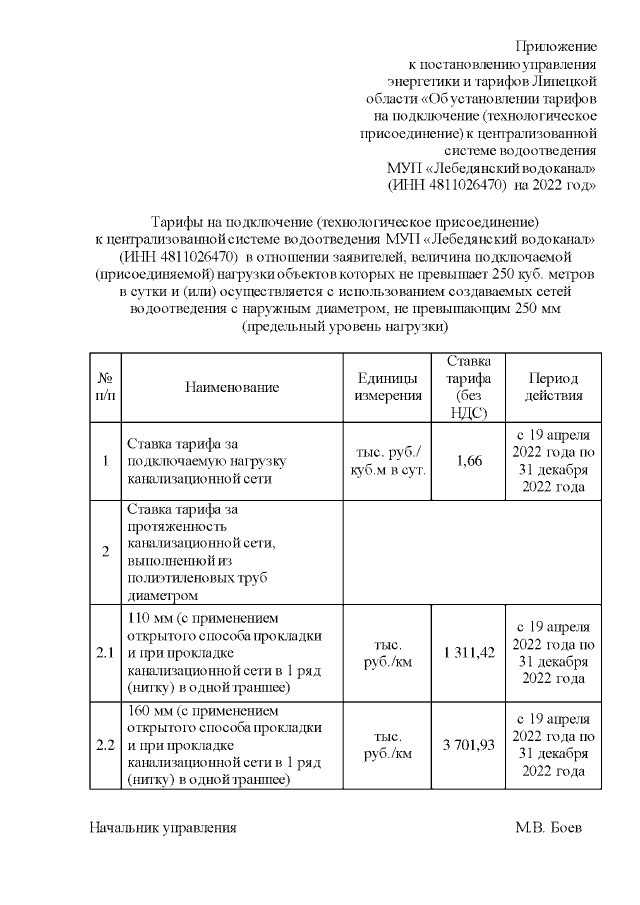 Приложение
к постановлению управления
энергетики и тарифов Липецкой
области «Об установлении тарифов
на подключение (технологическое
присоединение) к централизованной
системе водоотведения
МУП «Лебедянский водоканал»
(ИНН 4811026470) на 2022 год»

Тарифы на подключение (технологическое присоединение)
к централизованной системе водоотведения МУП «Лебедянский водоканал»
(ИНН 4811026470) в отношении заявителей, величина подключаемой
(присоединяемой) нагрузки объектов которых не превышает 250 куб. метров
в сутки и (или) осуществляется с использованием создаваемых сетей
водоотведения с наружным диаметром, не превышающим 250 мм
(предельный уровень нагрузки)

| № п/п | Наименование | Единицы измерения | Ставка тарифа (без НДС) | Период действия |
|---|---|---|---|---|
| 1 | Ставка тарифа за подключаемую нагрузку канализационной сети | тыс. руб./ куб.м в сут. | 1,66 | с 19 апреля 2022 года по 31 декабря 2022 года |
| 2 | Ставка тарифа за протяженность канализационной сети, выполненной из полиэтиленовых труб диаметром | | | |
| 2.1 | 110 мм (с применением открытого способа прокладки и при прокладке канализационной сети в 1 ряд (нитку) в одной траншее) | тыс. руб./км | 1 311,42 | с 19 апреля 2022 года по 31 декабря 2022 года |
| 2.2 | 160 мм (с применением открытого способа прокладки и при прокладке канализационной сети в 1 ряд (нитку) в одной траншее) | тыс. руб./км | 3 701,93 | с 19 апреля 2022 года по 31 декабря 2022 года |

Начальник управления М.В. Боев